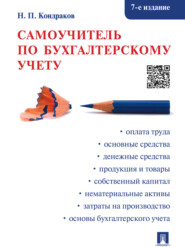 7-е издание

Н. П. Кондраков

САМОУЧИТЕЛЬ ПО БУХГАЛТЕРСКОМУ УЧЕТУ

• оплата труда
• основные средства
• денежные средства
• продукция и товары
• собственный капитал
• нематериальные активы
• затраты на производство
• основы бухгалтерского учета